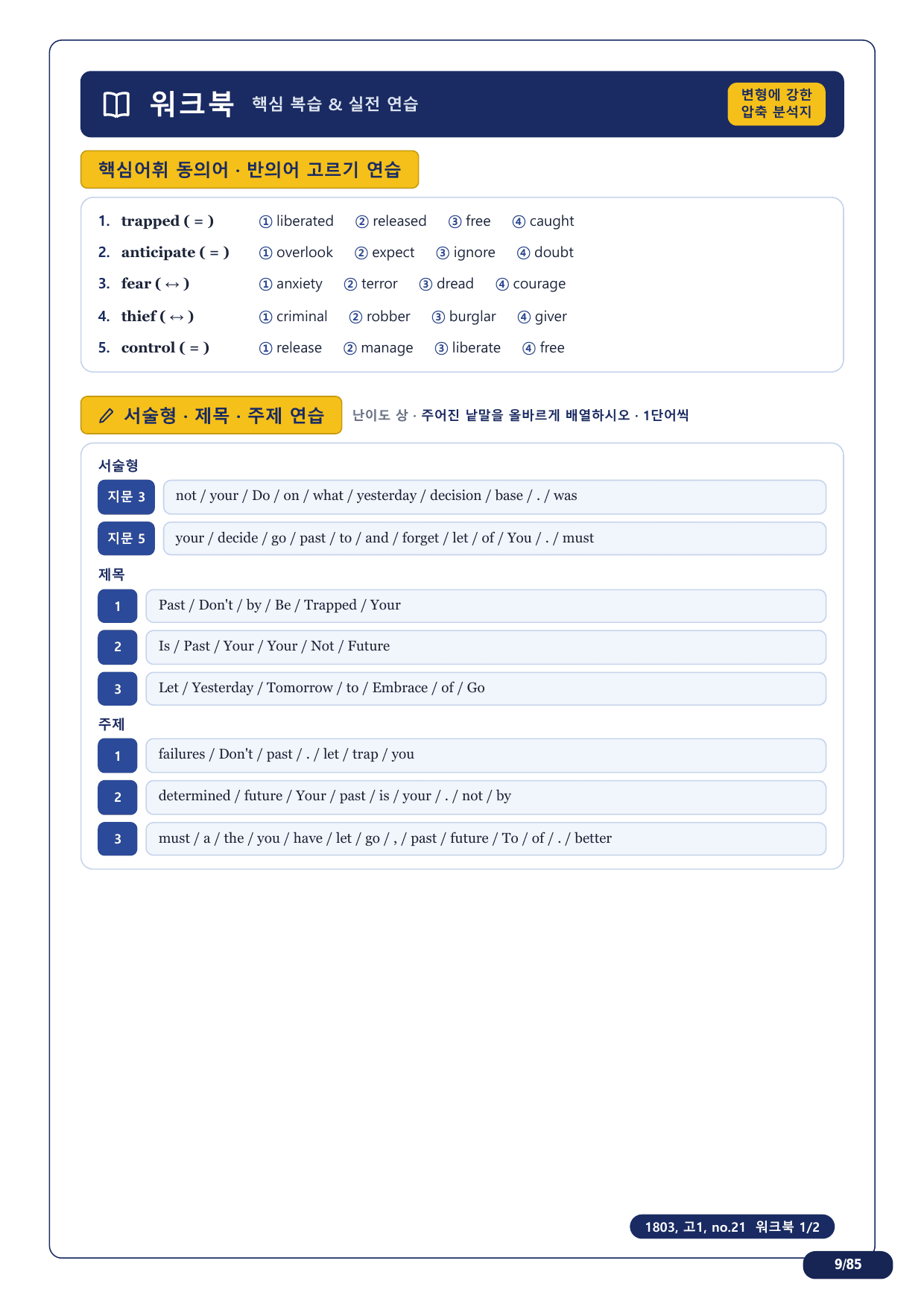 워크북 핵심 복습 & 실전 연습

변형에 강한 압축 분석지

핵심어휘 동의어 · 반의어 고르기 연습

1. trapped ( = ) ① liberated ② released ③ free ④ caught
2. anticipate ( = ) ① overlook ② expect ③ ignore ④ doubt
3. fear ( ↔ ) ① anxiety ② terror ③ dread ④ courage
4. thief ( ↔ ) ① criminal ② robber ③ burglar ④ giver
5. control ( = ) ① release ② manage ③ liberate ④ free

서술형 · 제목 · 주제 연습 난이도 상 · 주어진 낱말을 올바르게 배열하시오 · 1단어씩

서술형

지문 3 not / your / Do / on / what / yesterday / decision / base / . / was

지문 5 your / decide / go / past / to / and / forget / let / of / You / . / must

제목

1 Past / Don't / by / Be / Trapped / Your

2 Is / Past / Your / Your / Not / Future

3 Let / Yesterday / Tomorrow / to / Embrace / of / Go

주제

1 failures / Don't / past / . / let / trap / you

2 determined / future / Your / past / is / your / . / not / by

3 must / a / the / you / have / let / go / , / past / future / To / of / . / better

1803, 고1, no.21 워크북 1/2

9/85